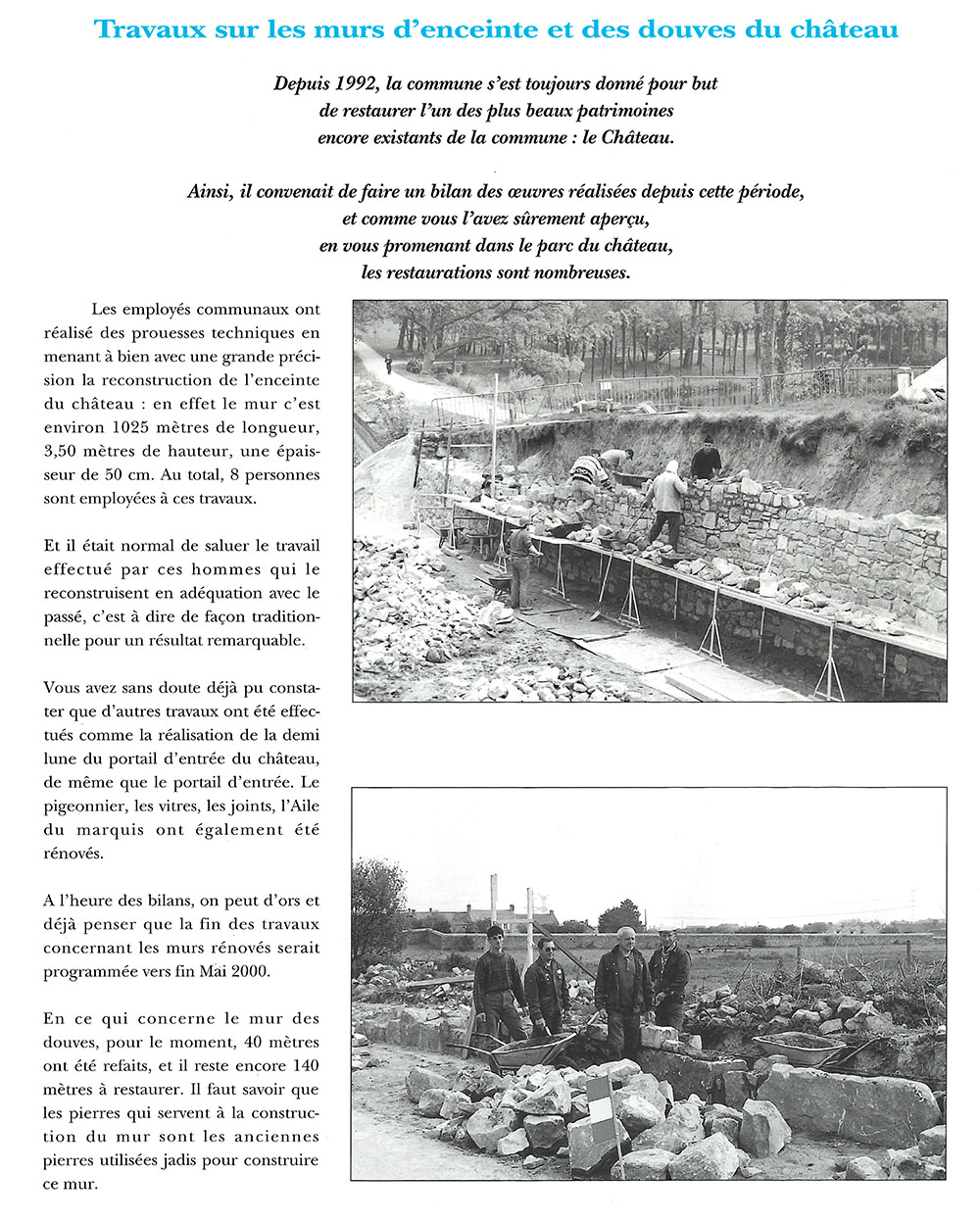 Travaux sur les murs d'enceinte et des douves du château

Depuis 1992, la commune s'est toujours donné pour but de restaurer l'un des plus beaux patrimoines encore existants de la commune : le Château.

Ainsi, il convenait de faire un bilan des œuvres réalisées depuis cette période, et comme vous l'avez sûrement aperçu, en vous promenant dans le parc du château, les restaurations sont nombreuses.

Les employés communaux ont réalisé des prouesses techniques en menant à bien avec une grande précision la reconstruction de l'enceinte du château : en effet le mur c'est environ 1025 mètres de longueur, 3,50 mètres de hauteur, une épaisseur de 50 cm. Au total, 8 personnes sont employées à ces travaux.

Et il était normal de saluer le travail effectué par ces hommes qui le reconstruisent en adéquation avec le passé, c'est à dire de façon traditionnelle pour un résultat remarquable.

Vous avez sans doute déjà pu constater que d'autres travaux ont été effectués comme la réalisation de la demi lune du portail d'entrée du château, de même que le portail d'entrée. Le pigeonnier, les vitres, les joints, l'Aile du marquis ont également été rénovés.

A l'heure des bilans, on peut d'ors et déjà penser que la fin des travaux concernant les murs rénovés serait programmée vers fin Mai 2000.

En ce qui concerne le mur des douves, pour le moment, 40 mètres ont été refaits, et il reste encore 140 mètres à restaurer. Il faut savoir que les pierres qui servent à la construction du mur sont les anciennes pierres utilisées jadis pour construire ce mur.